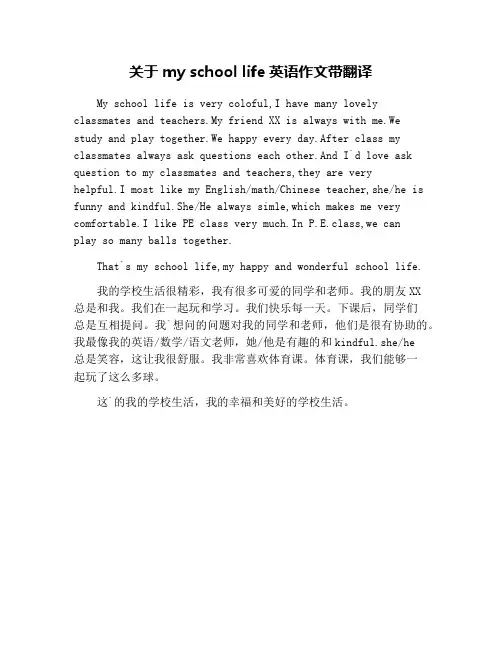 关于 my school life 英语作文带翻译

My school life is very coloful,I have many lovely classmates and teachers.My friend XX is always with me.We study and play together.We happy every day.After class my classmates always ask questions each other.And I`d love ask question to my classmates and teachers,they are very helpful.I most like my English/math/Chinese teacher,she/he is funny and kindful.She/He always simle,which makes me very comfortable.I like PE class very much.In P.E.class,we can play so many balls together.

That`s my school life,my happy and wonderful school life.

我的学校生活很精彩，我有很多可爱的同学和老师。我的朋友 XX 总是和我。我们在一起玩和学习。我们快乐每一天。下课后，同学们总是互相提问。我`想问的问题对我的同学和老师，他们是很有协助的。我最像我的英语/数学/语文老师，她/他是有趣的和 kindful.she/he 总是笑容，这让我很舒服。我非常喜欢体育课。体育课，我们能够一起玩了这么多球。

这`的我的学校生活，我的幸福和美好的学校生活。